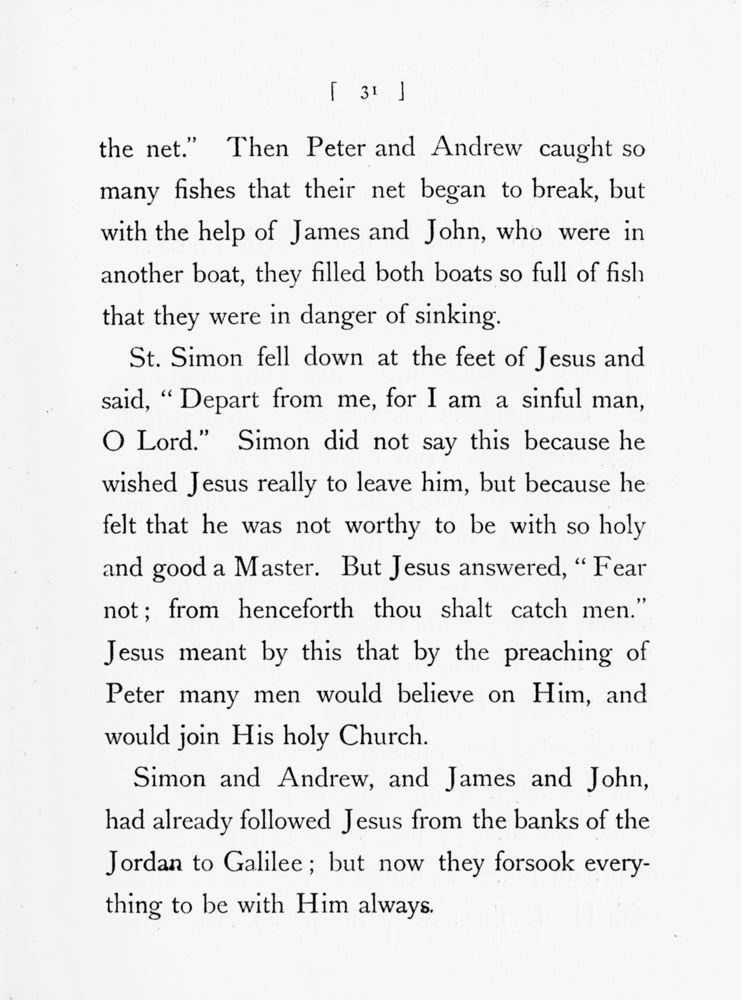 [ 31 ]

the net." Then Peter and Andrew caught so many fishes that their net began to break, but with the help of James and John, who were in another boat, they filled both boats so full of fish that they were in danger of sinking.

St. Simon fell down at the feet of Jesus and said, "Depart from me, for I am a sinful man, O Lord." Simon did not say this because he wished Jesus really to leave him, but because he felt that he was not worthy to be with so holy and good a Master. But Jesus answered, "Fear not; from henceforth thou shalt catch men." Jesus meant by this that by the preaching of Peter many men would believe on Him, and would join His holy Church.

Simon and Andrew, and James and John, had already followed Jesus from the banks of the Jordan to Galilee; but now they forsook everything to be with Him always.